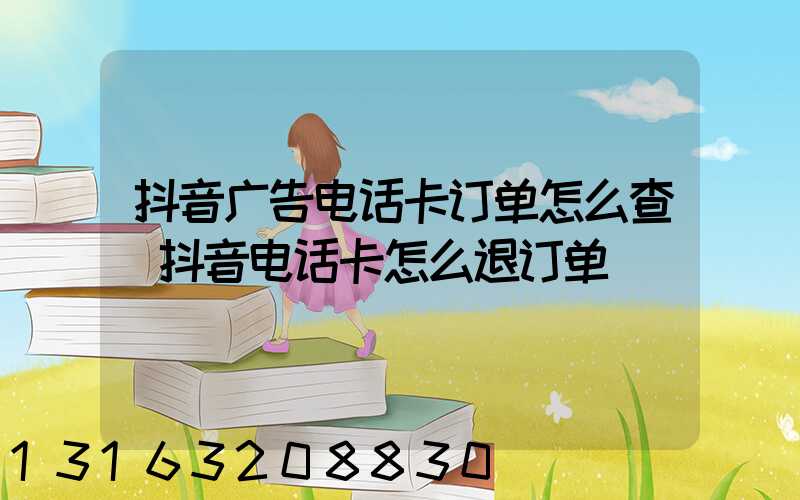 抖音广告电话卡订单怎么查
抖音电话卡怎么退订单

13163208830